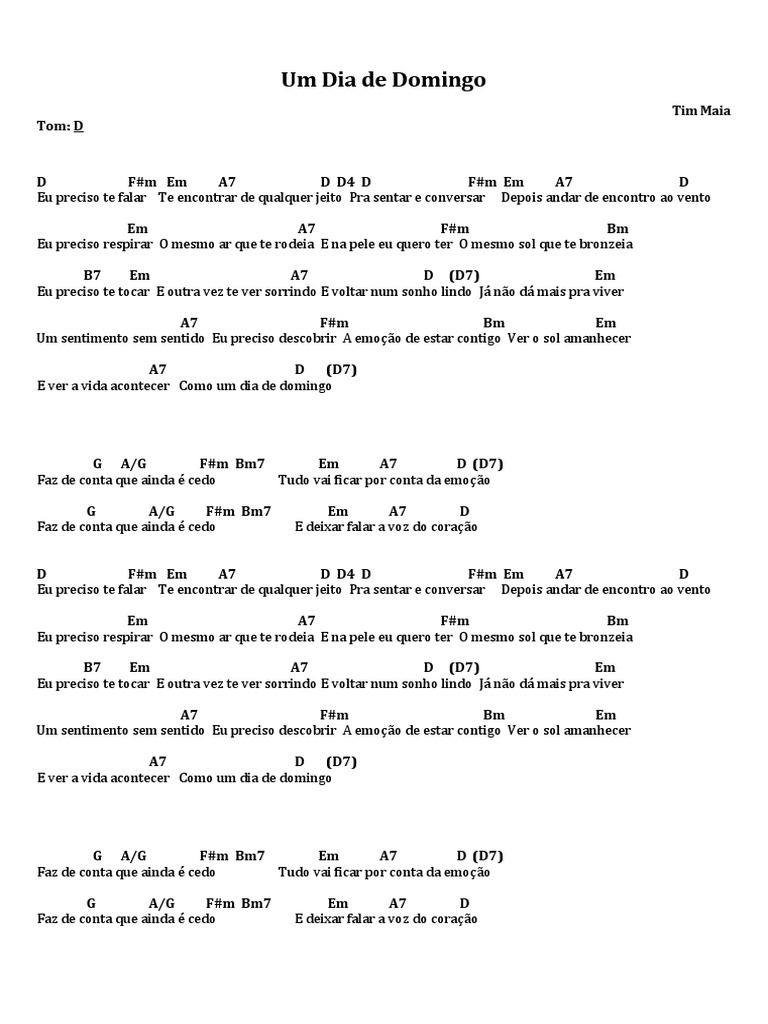 Um Dia de Domingo

Tim Maia

Tom: D

D F#m Em A7 D D4 D F#m Em A7 D
Eu preciso te falar Te encontrar de qualquer jeito Pra sentar e conversar Depois andar de encontro ao vento

Em A7 F#m Bm
Eu preciso respirar O mesmo ar que te rodeia E na pele eu quero ter O mesmo sol que te bronzeia

B7 Em A7 D (D7) Em
Eu preciso te tocar E outra vez te ver sorrindo E voltar num sonho lindo Já não dá mais pra viver

A7 F#m Bm Em
Um sentimento sem sentido Eu preciso descobrir A emoção de estar contigo Ver o sol amanhecer

A7 D (D7)
E ver a vida acontecer Como um dia de domingo

G A/G F#m Bm7 Em A7 D (D7)
Faz de conta que ainda é cedo Tudo vai ficar por conta da emoção

G A/G F#m Bm7 Em A7 D
Faz de conta que ainda é cedo E deixar falar a voz do coração

D F#m Em A7 D D4 D F#m Em A7 D
Eu preciso te falar Te encontrar de qualquer jeito Pra sentar e conversar Depois andar de encontro ao vento

Em A7 F#m Bm
Eu preciso respirar O mesmo ar que te rodeia E na pele eu quero ter O mesmo sol que te bronzeia

B7 Em A7 D (D7) Em
Eu preciso te tocar E outra vez te ver sorrindo E voltar num sonho lindo Já não dá mais pra viver

A7 F#m Bm Em
Um sentimento sem sentido Eu preciso descobrir A emoção de estar contigo Ver o sol amanhecer

A7 D (D7)
E ver a vida acontecer Como um dia de domingo

G A/G F#m Bm7 Em A7 D (D7)
Faz de conta que ainda é cedo Tudo vai ficar por conta da emoção

G A/G F#m Bm7 Em A7 D
Faz de conta que ainda é cedo E deixar falar a voz do coração